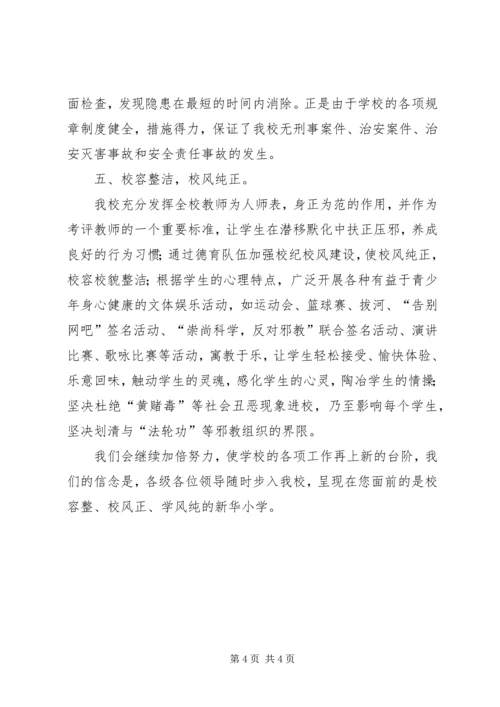 面检查，发现隐患在最短的时间内消除。正是由于学校的各项规章制度健全，措施得力，保证了我校无刑事案件、治安案件、治安灭害事故和安全责任事故的发生。

五、校容整洁，校风纯正。

我校充分发挥全校教师为人师表，身正为范的作用，并作为考评教师的一个重要标准，让学生在潜移默化中扶正压邪，养成良好的行为习惯；通过德育队伍加强校纪校风建设，使校风纯正，校容校貌整洁；根据学生的心理特点，广泛开展各种有益于青少年身心健康的文体娱乐活动，如运动会、篮球赛、拔河、“告别网吧”签名活动、“崇尚科学，反对邪教”联合签名活动、演讲比赛、歌咏比赛等活动，寓教于乐，让学生轻松接受、愉快体验、乐意回味，触动学生的灵魂，感化学生的心灵，陶冶学生的情操；坚决杜绝“黄赌毒”等社会丑恶现象进校，乃至影响每个学生，坚决划清与“法轮功”等邪教组织的界限。

我们会继续加倍努力，使学校的各项工作再上新的台阶，我们的信念是，各级各位领导随时步入我校，呈现在您面前的是校容整、校风正、学风纯的新华小学。

第 4 页 共 4 页